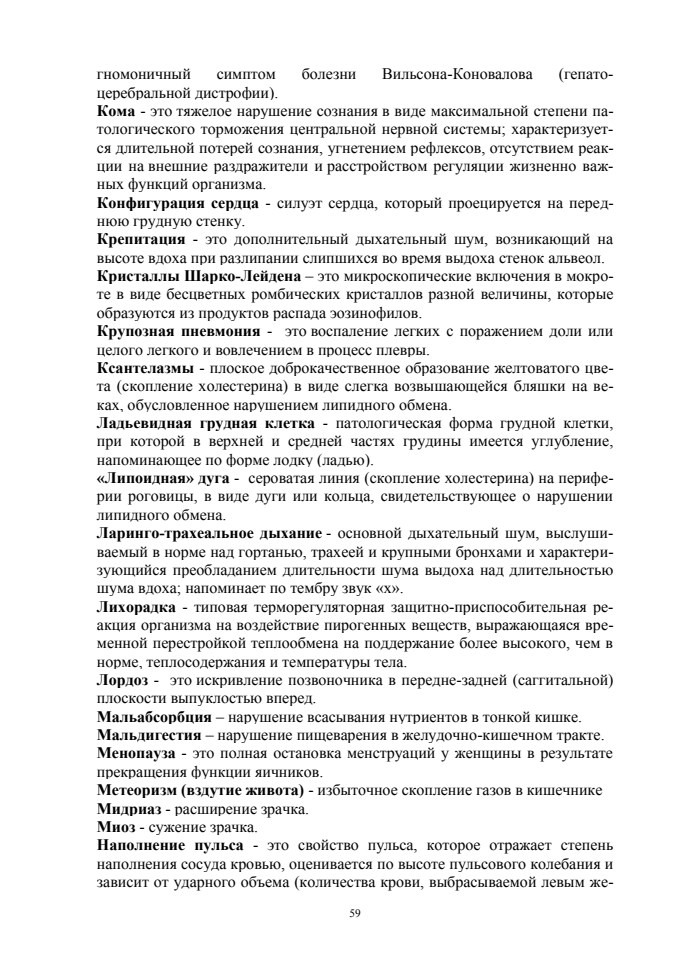 гномоничный симптом болезни Вильсона-Коновалова (гепатоцеребральной дистрофии).

**Кома** - это тяжелое нарушение сознания в виде максимальной степени патологического торможения центральной нервной системы; характеризуется длительной потерей сознания, угнетением рефлексов, отсутствием реакции на внешние раздражители и расстройством регуляции жизненно важных функций организма.

**Конфигурация сердца** - силуэт сердца, который проецируется на переднюю грудную стенку.

**Крепитация** - это дополнительный дыхательный шум, возникающий на высоте вдоха при разлипании слипшихся во время выдоха стенок альвеол.

**Кристаллы Шарко-Лейдена** – это микроскопические включения в мокроте в виде бесцветных ромбических кристаллов разной величины, которые образуются из продуктов распада эозинофилов.

**Крупозная пневмония** - это воспаление легких с поражением доли или целого легкого и вовлечением в процесс плевры.

**Ксантелазмы** - плоское доброкачественное образование желтоватого цвета (скопление холестерина) в виде слегка возвышающейся бляшки на веках, обусловленное нарушением липидного обмена.

**Ладьевидная грудная клетка** - патологическая форма грудной клетки, при которой в верхней и средней частях грудины имеется углубление, напоминающее по форме лодку (ладью).

**«Липоидная» дуга** - сероватая линия (скопление холестерина) на периферии роговицы, в виде дуги или кольца, свидетельствующее о нарушении липидного обмена.

**Ларинго-трахеальное дыхание** - основной дыхательный шум, выслушиваемый в норме над гортанью, трахеей и крупными бронхами и характеризующийся преобладанием длительности шума выдоха над длительностью шума вдоха; напоминает по тембру звук «х».

**Лихорадка** - типовая терморегуляторная защитно-приспособительная реакция организма на воздействие пирогенных веществ, выражающаяся временной перестройкой теплообмена на поддержание более высокого, чем в норме, теплосодержания и температуры тела.

**Лордоз** - это искривление позвоночника в передне-задней (саггитальной) плоскости выпуклостью вперед.

**Мальабсорбция** – нарушение всасывания нутриентов в тонкой кишке.

**Мальдигестия** – нарушение пищеварения в желудочно-кишечном тракте.

**Менопауза** - это полная остановка менструаций у женщины в результате прекращения функции яичников.

**Метеоризм (вздутие живота)** - избыточное скопление газов в кишечнике

**Мидриаз** - расширение зрачка.

**Миоз** - сужение зрачка.

**Наполнение пульса** - это свойство пульса, которое отражает степень наполнения сосуда кровью, оценивается по высоте пульсового колебания и зависит от ударного объема (количества крови, выбрасываемой левым же-

59